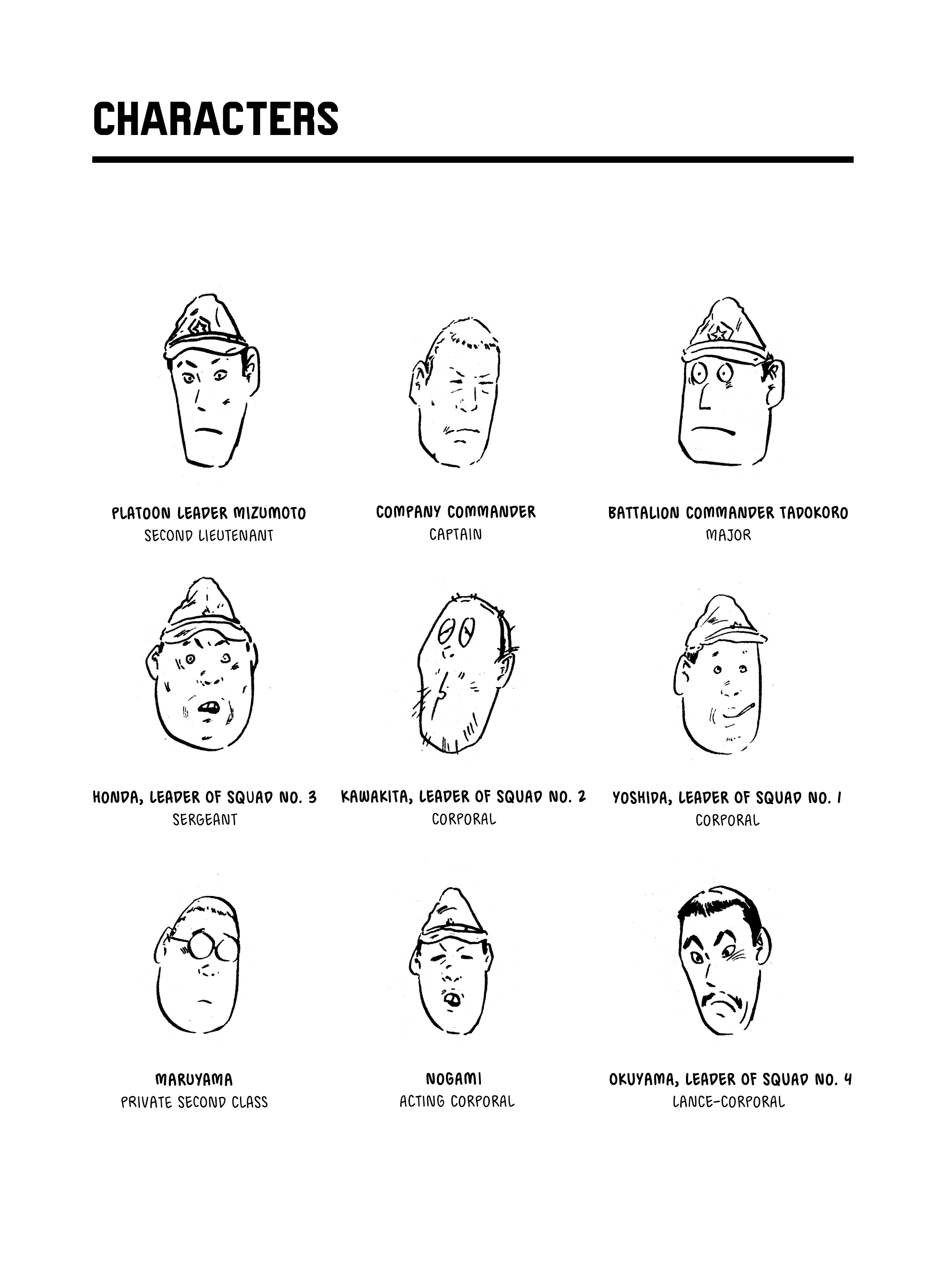 CHARACTERS

PLATOON LEADER MIZUMOTO
SECOND LIEUTENANT

COMPANY COMMANDER
CAPTAIN

BATTALION COMMANDER TADOKORO
MAJOR

HONDA, LEADER OF SQUAD NO. 3
SERGEANT

KAWAKITA, LEADER OF SQUAD NO. 2
CORPORAL

YOSHIDA, LEADER OF SQUAD NO. 1
CORPORAL

MARUYAMA
PRIVATE SECOND CLASS

NOGAMI
ACTING CORPORAL

OKUYAMA, LEADER OF SQUAD NO. 4
LANCE-CORPORAL